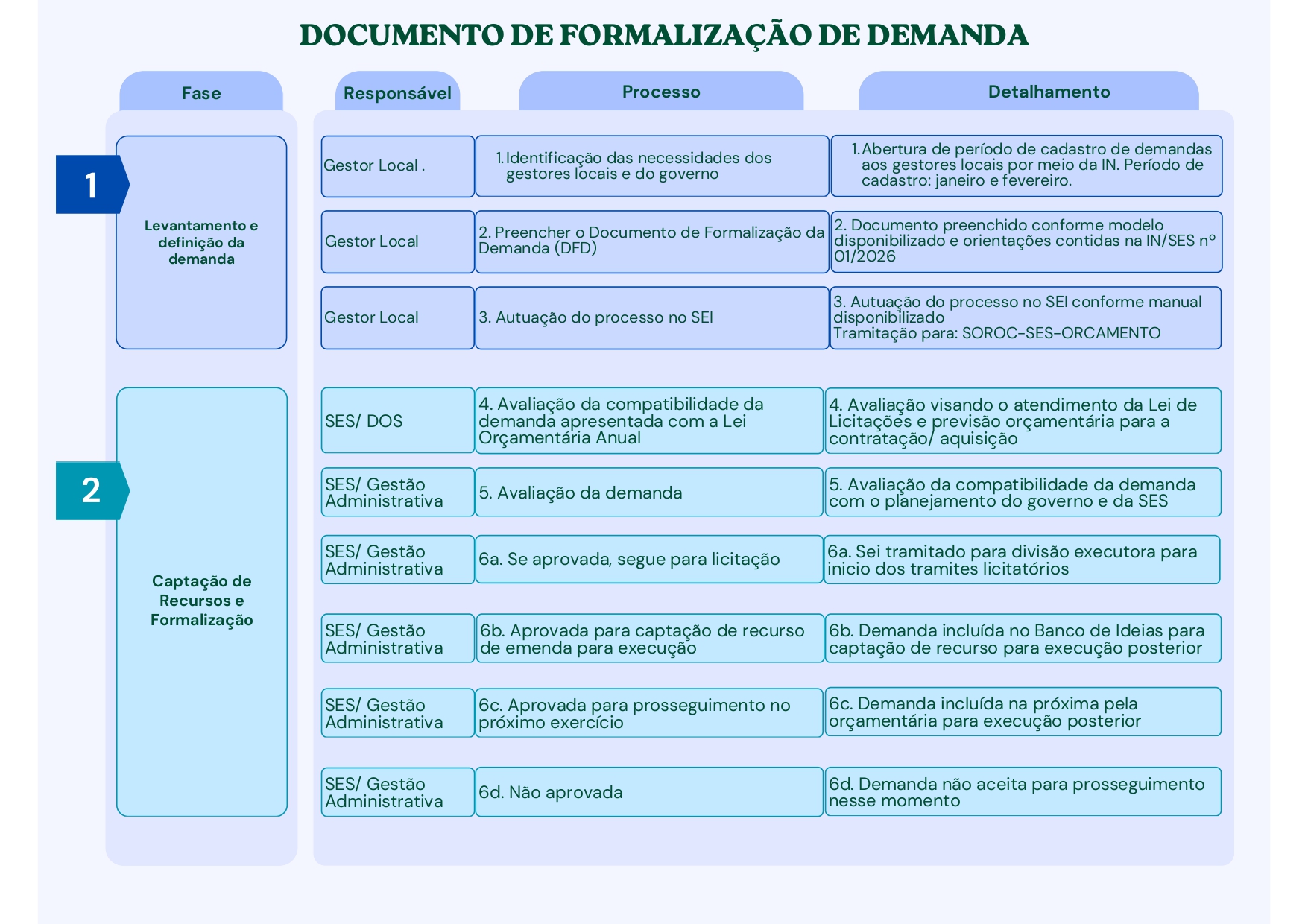 DOCUMENTO DE FORMALIZAÇÃO DE DEMANDA

| Fase | Responsável | Processo | Detalhamento |
|---|---|---|---|
| 1 Levantamento e definição da demanda | Gestor Local . | 1. Identificação das necessidades dos gestores locais e do governo | 1. Abertura de período de cadastro de demandas aos gestores locais por meio da IN. Período de cadastro: janeiro e fevereiro. |
| | Gestor Local | 2. Preencher o Documento de Formalização da Demanda (DFD) | 2. Documento preenchido conforme modelo disponibilizado e orientações contidas na IN/SES nº 01/2026 |
| | Gestor Local | 3. Autuação do processo no SEI | 3. Autuação do processo no SEI conforme manual disponibilizado Tramitação para: SOROC-SES-ORCAMENTO |
| 2 Captação de Recursos e Formalização | SES/ DOS | 4. Avaliação da compatibilidade da demanda apresentada com a Lei Orçamentária Anual | 4. Avaliação visando o atendimento da Lei de Licitações e previsão orçamentária para a contratação/ aquisição |
| | SES/ Gestão Administrativa | 5. Avaliação da demanda | 5. Avaliação da compatibilidade da demanda com o planejamento do governo e da SES |
| | SES/ Gestão Administrativa | 6a. Se aprovada, segue para licitação | 6a. Sei tramitado para divisão executora para inicio dos tramites licitatórios |
| | SES/ Gestão Administrativa | 6b. Aprovada para captação de recurso de emenda para execução | 6b. Demanda incluída no Banco de Ideias para captação de recurso para execução posterior |
| | SES/ Gestão Administrativa | 6c. Aprovada para prosseguimento no próximo exercício | 6c. Demanda incluída na próxima pela orçamentária para execução posterior |
| | SES/ Gestão Administrativa | 6d. Não aprovada | 6d. Demanda não aceita para prosseguimento nesse momento |